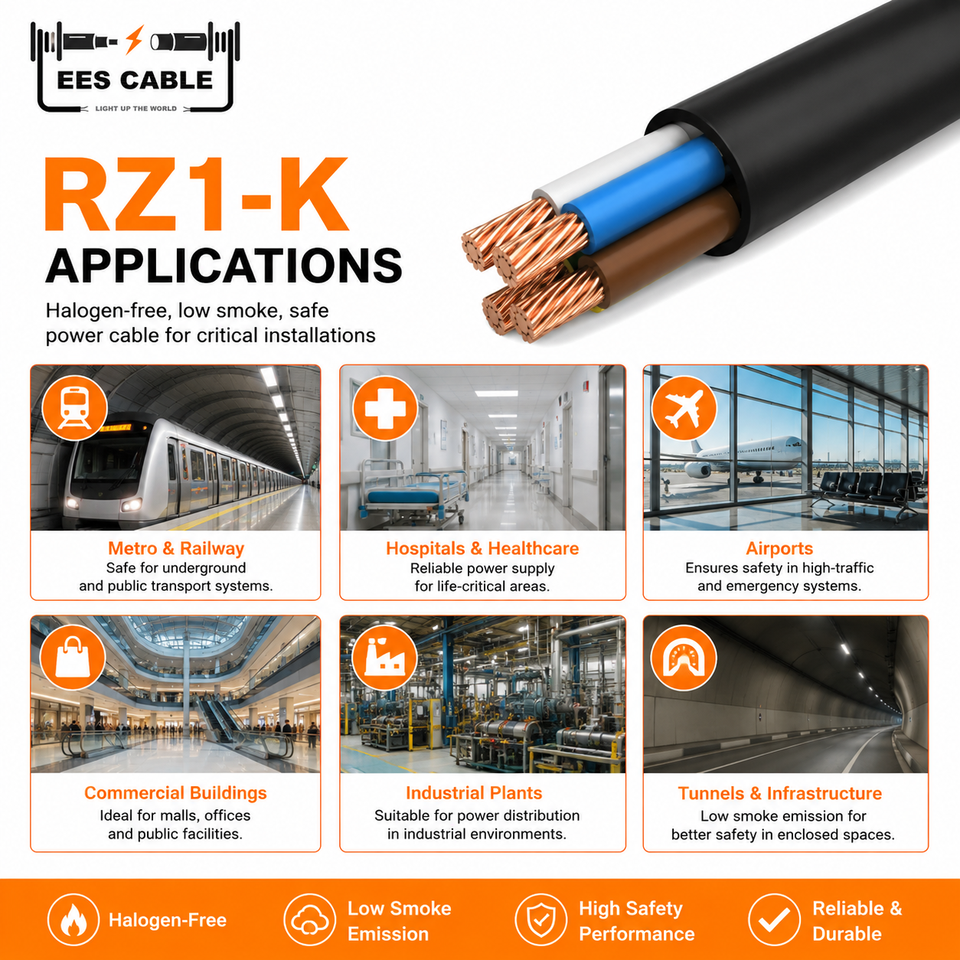 EES CABLE
LIGHT UP THE WORLD

RZ1-K
APPLICATIONS

Halogen-free, low smoke, safe power cable for critical installations

Metro & Railway
Safe for underground and public transport systems.

Hospitals & Healthcare
Reliable power supply for life-critical areas.

Airports
Ensures safety in high-traffic and emergency systems.

Commercial Buildings
Ideal for malls, offices and public facilities.

Industrial Plants
Suitable for power distribution in industrial environments.

Tunnels & Infrastructure
Low smoke emission for better safety in enclosed spaces.

Halogen-Free

Low Smoke Emission

High Safety Performance

Reliable & Durable